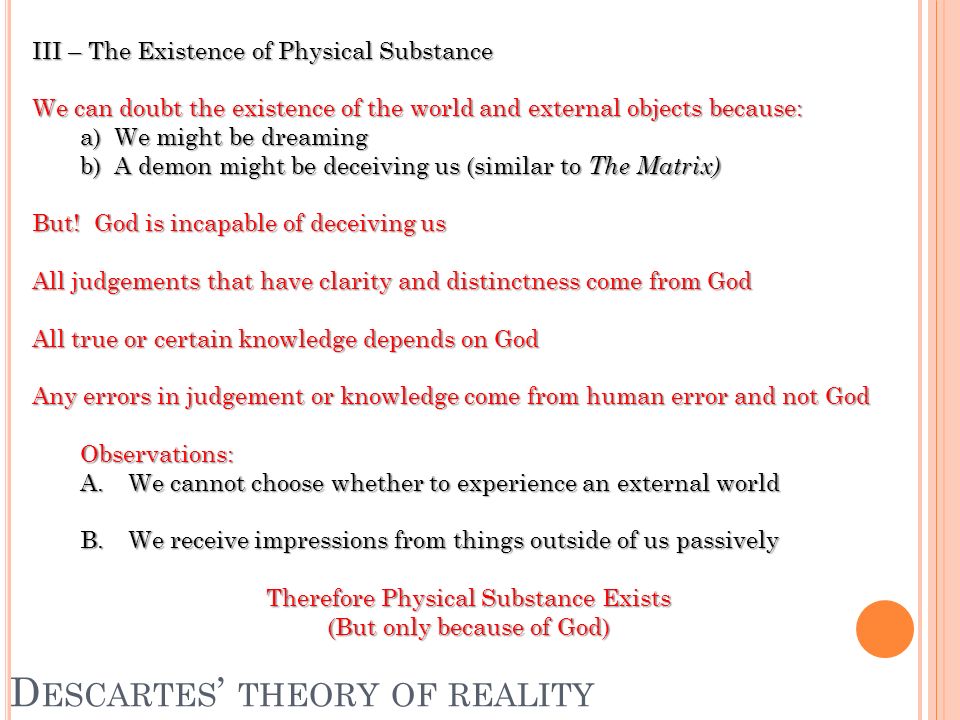 III – The Existence of Physical Substance

We can doubt the existence of the world and external objects because:
a) We might be dreaming
b) A demon might be deceiving us (similar to The Matrix)

But! God is incapable of deceiving us

All judgements that have clarity and distinctness come from God

All true or certain knowledge depends on God

Any errors in judgement or knowledge come from human error and not God

Observations:
A. We cannot choose whether to experience an external world

B. We receive impressions from things outside of us passively

Therefore Physical Substance Exists
(But only because of God)

DESCARTES' THEORY OF REALITY